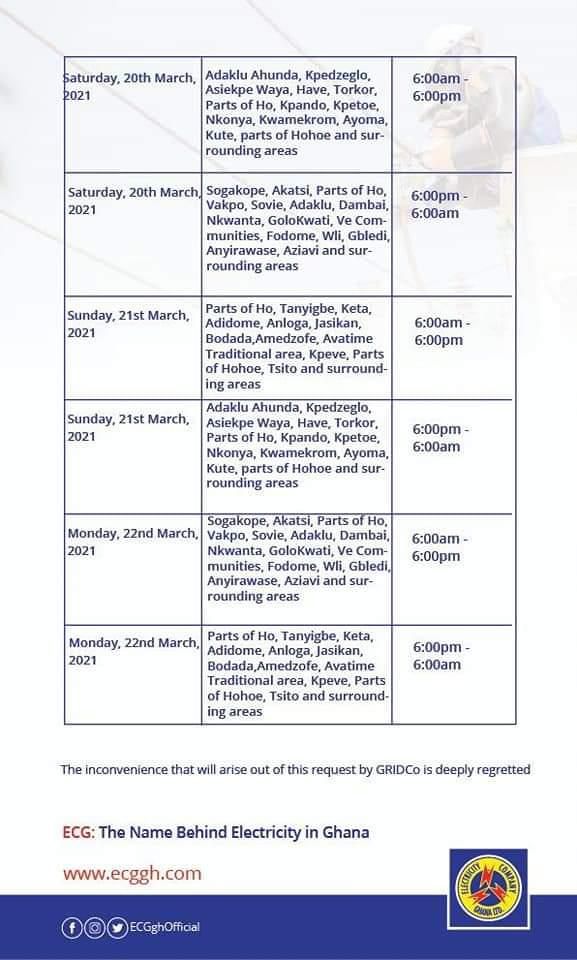 | | | |
|---|---|---|
| Saturday, 20th March, 2021 | Adaklu Ahunda, Kpedzeglo, Asiekpe Waya, Have, Torkor, Parts of Ho, Kpando, Kpetoe, Nkonya, Kwamekrom, Ayoma, Kute, parts of Hohoe and surrounding areas | 6:00am - 6:00pm |
| Saturday, 20th March, 2021 | Sogakope, Akatsi, Parts of Ho, Vakpo, Sovie, Adaklu, Dambai, Nkwanta, GoloKwati, Ve Communities, Fodome, Wli, Gbledi, Anyirawase, Aziavi and surrounding areas | 6:00pm - 6:00am |
| Sunday, 21st March, 2021 | Parts of Ho, Tanyigbe, Keta, Adidome, Anloga, Jasikan, Bodada,Amedzofe, Avatime Traditional area, Kpeve, Parts of Hohoe, Tsito and surrounding areas | 6:00am - 6:00pm |
| Sunday, 21st March, 2021 | Adaklu Ahunda, Kpedzeglo, Asiekpe Waya, Have, Torkor, Parts of Ho, Kpando, Kpetoe, Nkonya, Kwamekrom, Ayoma, Kute, parts of Hohoe and surrounding areas | 6:00pm - 6:00am |
| Monday, 22nd March, 2021 | Sogakope, Akatsi, Parts of Ho, Vakpo, Sovie, Adaklu, Dambai, Nkwanta, GoloKwati, Ve Communities, Fodome, Wli, Gbledi, Anyirawase, Aziavi and surrounding areas | 6:00am - 6:00pm |
| Monday, 22nd March, 2021 | Parts of Ho, Tanyigbe, Keta, Adidome, Anloga, Jasikan, Bodada,Amedzofe, Avatime Traditional area, Kpeve, Parts of Hohoe, Tsito and surrounding areas | 6:00pm - 6:00am |

The inconvenience that will arise out of this request by GRIDCo is deeply regretted

ECG: The Name Behind Electricity in Ghana

www.ecggh.com

ELECTRICITY COMPANY GHANA LTD.

ECGghOfficial